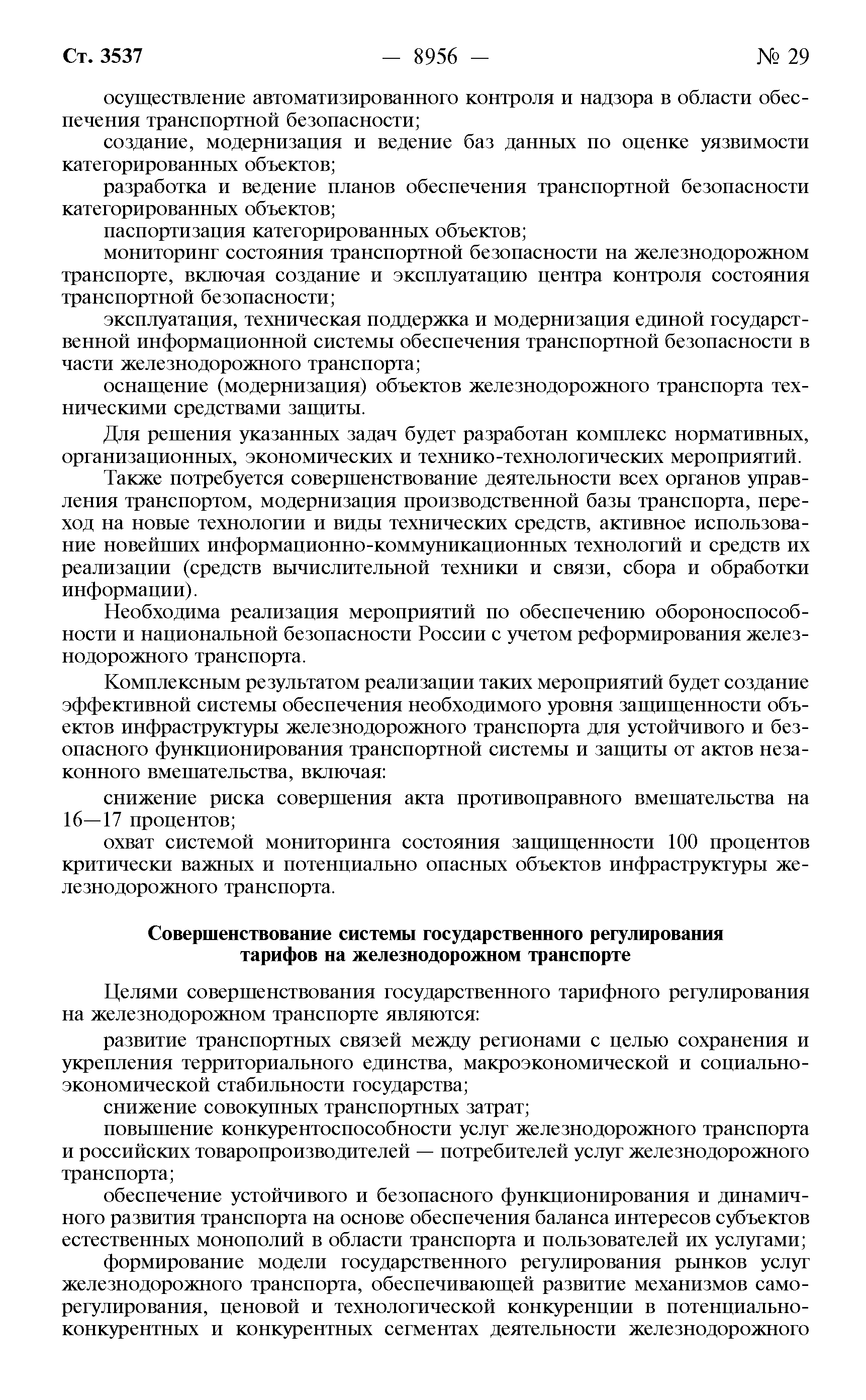 Ст. 3537 — 8956 — № 29

осуществление автоматизированного контроля и надзора в области обеспечения транспортной безопасности;

создание, модернизация и ведение баз данных по оценке уязвимости категорированных объектов;

разработка и ведение планов обеспечения транспортной безопасности категорированных объектов;

паспортизация категорированных объектов;

мониторинг состояния транспортной безопасности на железнодорожном транспорте, включая создание и эксплуатацию центра контроля состояния транспортной безопасности;

эксплуатация, техническая поддержка и модернизация единой государственной информационной системы обеспечения транспортной безопасности в части железнодорожного транспорта;

оснащение (модернизация) объектов железнодорожного транспорта техническими средствами защиты.

Для решения указанных задач будет разработан комплекс нормативных, организационных, экономических и технико-технологических мероприятий.

Также потребуется совершенствование деятельности всех органов управления транспортом, модернизация производственной базы транспорта, переход на новые технологии и виды технических средств, активное использование новейших информационно-коммуникационных технологий и средств их реализации (средств вычислительной техники и связи, сбора и обработки информации).

Необходима реализация мероприятий по обеспечению обороноспособности и национальной безопасности России с учетом реформирования железнодорожного транспорта.

Комплексным результатом реализации таких мероприятий будет создание эффективной системы обеспечения необходимого уровня защищенности объектов инфраструктуры железнодорожного транспорта для устойчивого и безопасного функционирования транспортной системы и защиты от актов незаконного вмешательства, включая:

снижение риска совершения акта противоправного вмешательства на 16—17 процентов;

охват системой мониторинга состояния защищенности 100 процентов критически важных и потенциально опасных объектов инфраструктуры железнодорожного транспорта.

Совершенствование системы государственного регулирования тарифов на железнодорожном транспорте

Целями совершенствования государственного тарифного регулирования на железнодорожном транспорте являются:

развитие транспортных связей между регионами с целью сохранения и укрепления территориального единства, макроэкономической и социально-экономической стабильности государства;

снижение совокупных транспортных затрат;

повышение конкурентоспособности услуг железнодорожного транспорта и российских товаропроизводителей — потребителей услуг железнодорожного транспорта;

обеспечение устойчивого и безопасного функционирования и динамичного развития транспорта на основе обеспечения баланса интересов субъектов естественных монополий в области транспорта и пользователей их услугами;

формирование модели государственного регулирования рынков услуг железнодорожного транспорта, обеспечивающей развитие механизмов саморегулирования, ценовой и технологической конкуренции в потенциально-конкурентных и конкурентных сегментах деятельности железнодорожного